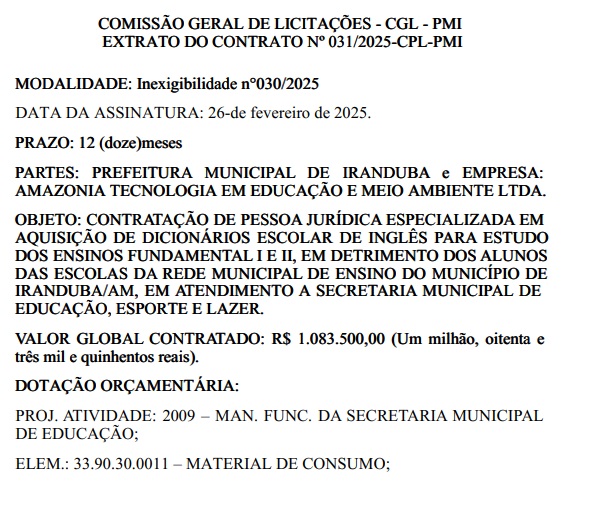 COMISSÃO GERAL DE LICITAÇÕES - CGL - PMI
EXTRATO DO CONTRATO Nº 031/2025-CPL-PMI

MODALIDADE: Inexigibilidade nº030/2025

DATA DA ASSINATURA: 26-de fevereiro de 2025.

PRAZO: 12 (doze)meses

PARTES: PREFEITURA MUNICIPAL DE IRANDUBA e EMPRESA: AMAZONIA TECNOLOGIA EM EDUCAÇÃO E MEIO AMBIENTE LTDA.

OBJETO: CONTRATAÇÃO DE PESSOA JURÍDICA ESPECIALIZADA EM AQUISIÇÃO DE DICIONÁRIOS ESCOLAR DE INGLÊS PARA ESTUDO DOS ENSINOS FUNDAMENTAL I E II, EM DETRIMENTO DOS ALUNOS DAS ESCOLAS DA REDE MUNICIPAL DE ENSINO DO MUNICÍPIO DE IRANDUBA/AM, EM ATENDIMENTO A SECRETARIA MUNICIPAL DE EDUCAÇÃO, ESPORTE E LAZER.

VALOR GLOBAL CONTRATADO: R$ 1.083.500,00 (Um milhão, oitenta e três mil e quinhentos reais).

DOTAÇÃO ORÇAMENTÁRIA:

PROJ. ATIVIDADE: 2009 – MAN. FUNC. DA SECRETARIA MUNICIPAL DE EDUCAÇÃO;

ELEM.: 33.90.30.0011 – MATERIAL DE CONSUMO;